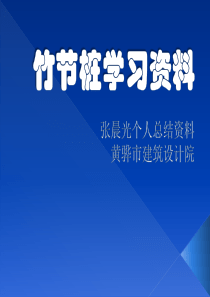 竹节桩学习资料

张晨光个人总结资料
黄骅市建筑设计院